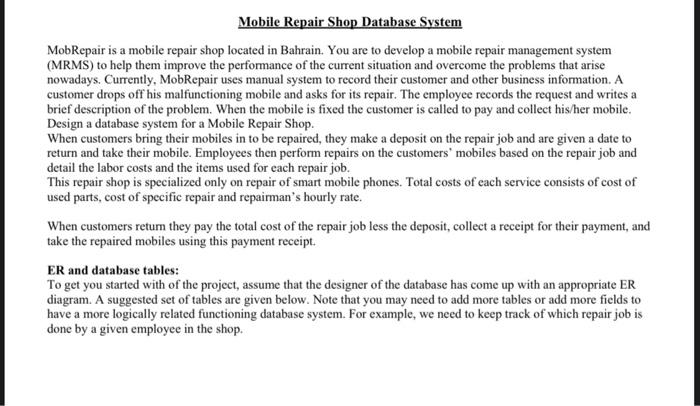 Mobile Repair Shop Database System

MobRepair is a mobile repair shop located in Bahrain. You are to develop a mobile repair management system (MRMS) to help them improve the performance of the current situation and overcome the problems that arise nowadays. Currently, MobRepair uses manual system to record their customer and other business information. A customer drops off his malfunctioning mobile and asks for its repair. The employee records the request and writes a brief description of the problem. When the mobile is fixed the customer is called to pay and collect his/her mobile. Design a database system for a Mobile Repair Shop.
When customers bring their mobiles in to be repaired, they make a deposit on the repair job and are given a date to return and take their mobile. Employees then perform repairs on the customers' mobiles based on the repair job and detail the labor costs and the items used for each repair job.
This repair shop is specialized only on repair of smart mobile phones. Total costs of each service consists of cost of used parts, cost of specific repair and repairman's hourly rate.

When customers return they pay the total cost of the repair job less the deposit, collect a receipt for their payment, and take the repaired mobiles using this payment receipt.

ER and database tables:
To get you started with of the project, assume that the designer of the database has come up with an appropriate ER diagram. A suggested set of tables are given below. Note that you may need to add more tables or add more fields to have a more logically related functioning database system. For example, we need to keep track of which repair job is done by a given employee in the shop.